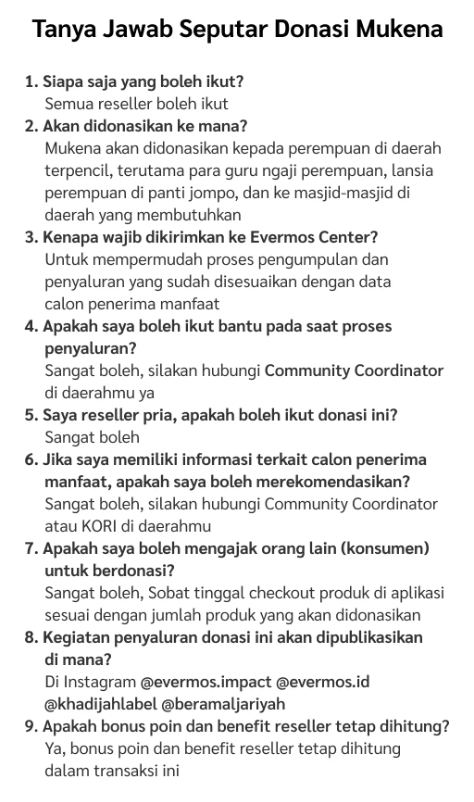 Tanya Jawab Seputar Donasi Mukena

1. Siapa saja yang boleh ikut?
Semua reseller boleh ikut

2. Akan didonasikan ke mana?
Mukena akan didonasikan kepada perempuan di daerah terpencil, terutama para guru ngaji perempuan, lansia perempuan di panti jompo, dan ke masjid-masjid di daerah yang membutuhkan

3. Kenapa wajib dikirimkan ke Evermos Center?
Untuk mempermudah proses pengumpulan dan penyaluran yang sudah disesuaikan dengan data calon penerima manfaat

4. Apakah saya boleh ikut bantu pada saat proses penyaluran?
Sangat boleh, silakan hubungi Community Coordinator di daerahmu ya

5. Saya reseller pria, apakah boleh ikut donasi ini?
Sangat boleh

6. Jika saya memiliki informasi terkait calon penerima manfaat, apakah saya boleh merekomendasikan?
Sangat boleh, silakan hubungi Community Coordinator atau KORI di daerahmu

7. Apakah saya boleh mengajak orang lain (konsumen) untuk berdonasi?
Sangat boleh, Sobat tinggal checkout produk di aplikasi sesuai dengan jumlah produk yang akan didonasikan

8. Kegiatan penyaluran donasi ini akan dipublikasikan di mana?
Di Instagram @evermos.impact @evermos.id @khadijahlabel @beramaljariyah

9. Apakah bonus poin dan benefit reseller tetap dihitung?
Ya, bonus poin dan benefit reseller tetap dihitung dalam transaksi ini